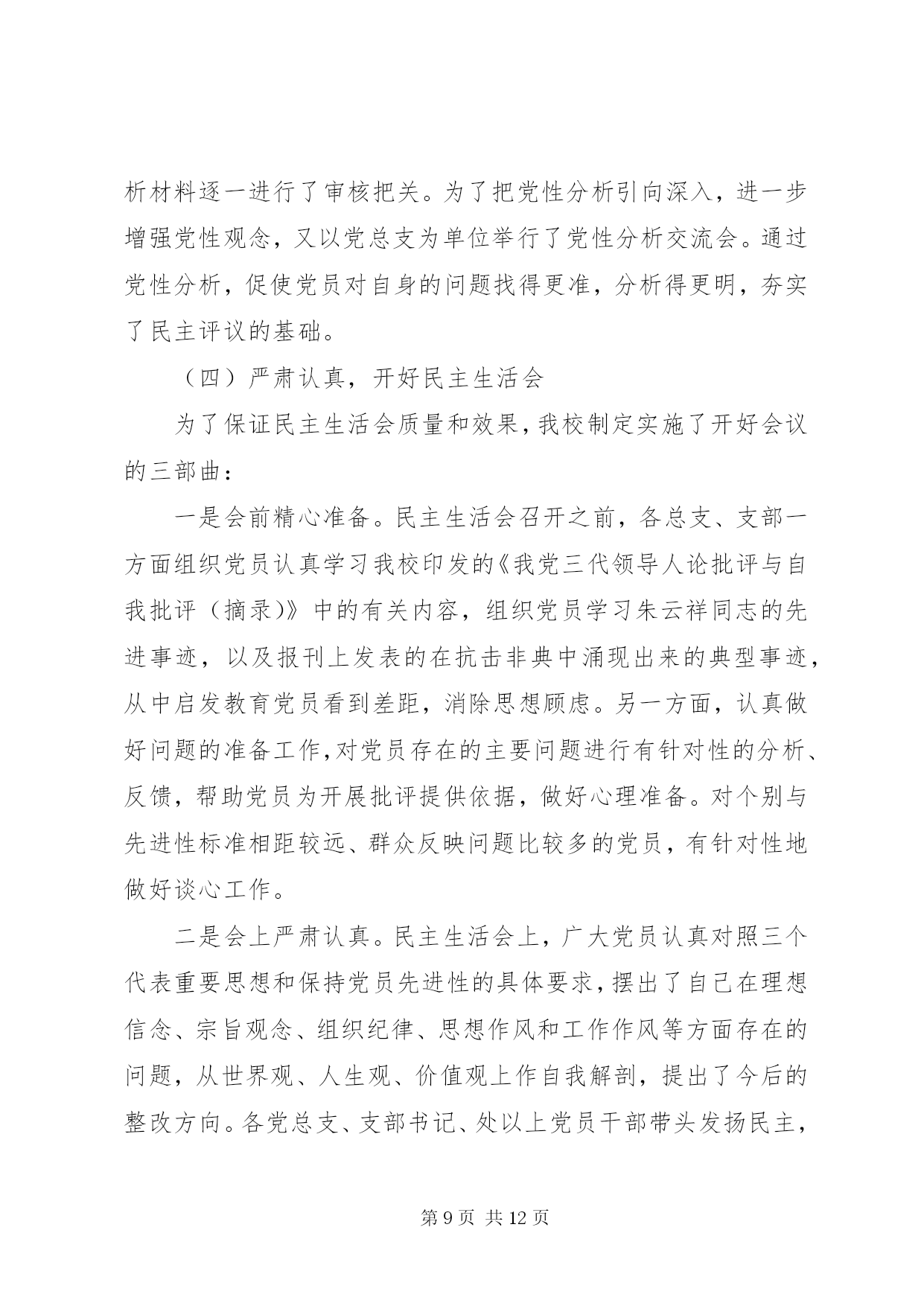 析材料逐一进行了审核把关。为了把党性分析引向深入，进一步增强党性观念，又以党总支为单位举行了党性分析交流会。通过党性分析，促使党员对自身的问题找得更准，分析得更明，夯实了民主评议的基础。

（四）严肃认真，开好民主生活会

为了保证民主生活会质量和效果，我校制定实施了开好会议的三部曲：

一是会前精心准备。民主生活会召开之前，各总支、支部一方面组织党员认真学习我校印发的《我党三代领导人论批评与自我批评（摘录）》中的有关内容，组织党员学习朱云祥同志的先进事迹，以及报刊上发表的在抗击非典中涌现出来的典型事迹，从中启发教育党员看到差距，消除思想顾虑。另一方面，认真做好问题的准备工作，对党员存在的主要问题进行有针对性的分析、反馈，帮助党员为开展批评提供依据，做好心理准备。对个别与先进性标准相距较远、群众反映问题比较多的党员，有针对性地做好谈心工作。

二是会上严肃认真。民主生活会上，广大党员认真对照三个代表重要思想和保持党员先进性的具体要求，摆出了自己在理想信念、宗旨观念、组织纪律、思想作风和工作作风等方面存在的问题，从世界观、人生观、价值观上作自我解剖，提出了今后的整改方向。各党总支、支部书记、处以上党员干部带头发扬民主，

第 9 页 共 12 页